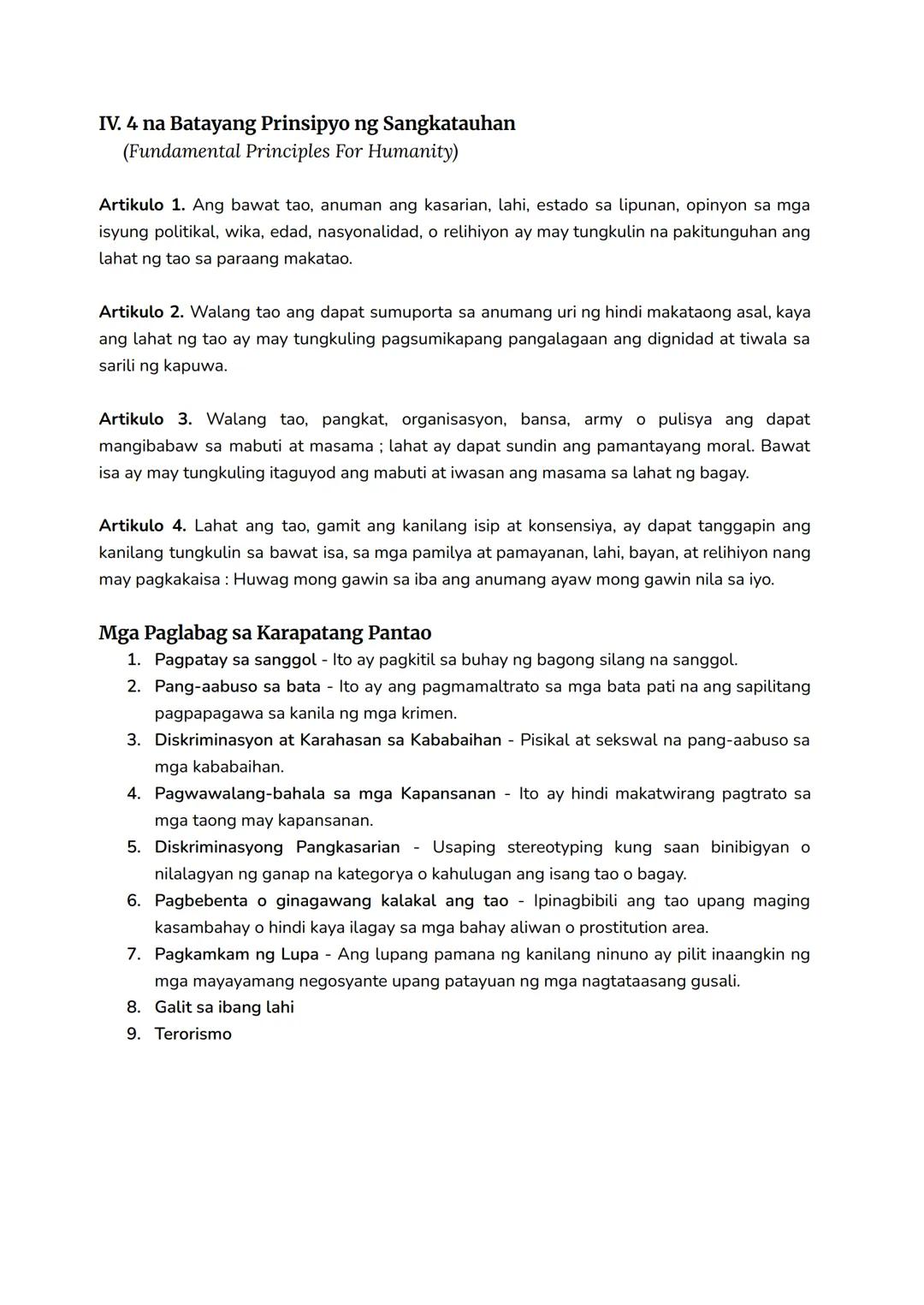 IV. 4 na Batayang Prinsipyo ng Sangkatauhan
(Fundamental Principles For Humanity)

Artikulo 1. Ang bawat tao, anuman ang kasarian, lahi, estado sa lipunan, opinyon sa mga isyung politikal, wika, edad, nasyonalidad, o relihiyon ay may tungkulin na pakitunguhan ang lahat ng tao sa paraang makatao.

Artikulo 2. Walang tao ang dapat sumuporta sa anumang uri ng hindi makataong asal, kaya ang lahat ng tao ay may tungkuling pagsumikapang pangalagaan ang dignidad at tiwala sa sarili ng kapuwa.

Artikulo 3. Walang tao, pangkat, organisasyon, bansa, army o pulisya ang dapat mangibabaw sa mabuti at masama ; lahat ay dapat sundin ang pamantayang moral. Bawat isa ay may tungkuling itaguyod ang mabuti at iwasan ang masama sa lahat ng bagay.

Artikulo 4. Lahat ang tao, gamit ang kanilang isip at konsensiya, ay dapat tanggapin ang kanilang tungkulin sa bawat isa, sa mga pamilya at pamayanan, lahi, bayan, at relihiyon nang may pagkakaisa : Huwag mong gawin sa iba ang anumang ayaw mong gawin nila sa iyo.

Mga Paglabag sa Karapatang Pantao
1. Pagpatay sa sanggol - Ito ay pagkitil sa buhay ng bagong silang na sanggol.
2. Pang-aabuso sa bata - Ito ay ang pagmamaltrato sa mga bata pati na ang sapilitang pagpapagawa sa kanila ng mga krimen.
3. Diskriminasyon at Karahasan sa Kababaihan - Pisikal at sekswal na pang-aabuso sa mga kababaihan.
4. Pagwawalang-bahala sa mga Kapansanan - Ito ay hindi makatwirang pagtrato sa mga taong may kapansanan.
5. Diskriminasyong Pangkasarian - Usaping stereotyping kung saan binibigyan o nilalagyan ng ganap na kategorya o kahulugan ang isang tao o bagay.
6. Pagbebenta o ginagawang kalakal ang tao - Ipinagbibili ang tao upang maging kasambahay o hindi kaya ilagay sa mga bahay aliwan o prostitution area.
7. Pagkamkam ng Lupa - Ang lupang pamana ng kanilang ninuno ay pilit inaangkin ng mga mayayamang negosyante upang patayuan ng mga nagtataasang gusali.
8. Galit sa ibang lahi
9. Terorismo